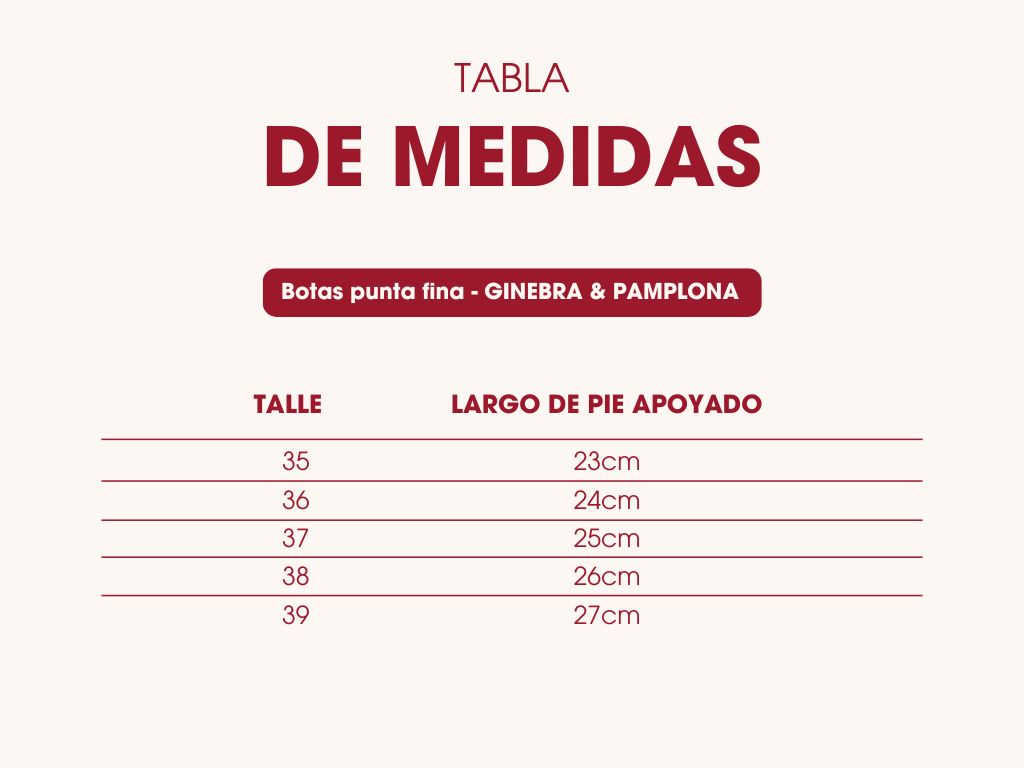 TABLA
DE MEDIDAS

Botas punta fina - GINEBRA & PAMPLONA

| TALLE | LARGO DE PIE APOYADO |
|---|---|
| 35 | 23cm |
| 36 | 24cm |
| 37 | 25cm |
| 38 | 26cm |
| 39 | 27cm |